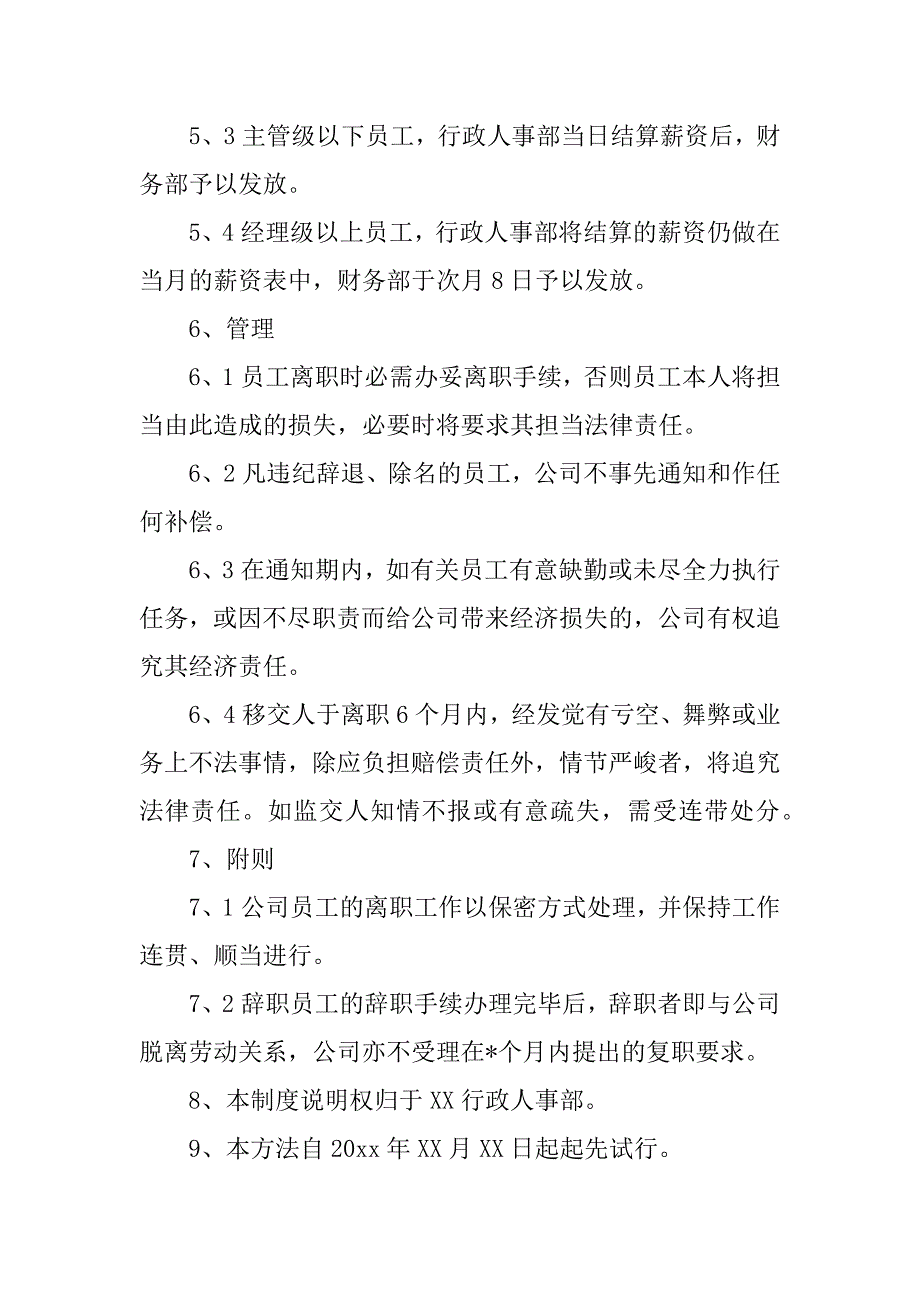 5、3 主管级以下员工，行政人事部当日结算薪资后，财务部予以发放。

5、4 经理级以上员工，行政人事部将结算的薪资仍做在当月的薪资表中，财务部于次月 8 日予以发放。

6、管理

6、1 员工离职时必需办妥离职手续，否则员工本人将担当由此造成的损失，必要时将要求其担当法律责任。

6、2 凡违纪辞退、除名的员工，公司不事先通知和作任何补偿。

6、3 在通知期内，如有关员工有意缺勤或未尽全力执行任务，或因不尽职责而给公司带来经济损失的，公司有权追究其经济责任。

6、4 移交人于离职 6 个月内，经发觉有亏空、舞弊或业务上不法事情，除应负担赔偿责任外，情节严峻者，将追究法律责任。如监交人知情不报或有意疏失，需受连带处分。

7、附则

7、1 公司员工的离职工作以保密方式处理，并保持工作连贯、顺当进行。

7、2 辞职员工的辞职手续办理完毕后，辞职者即与公司脱离劳动关系，公司亦不受理在*个月内提出的复职要求。

8、本制度说明权归于 XX 行政人事部。

9、本方法自 20xx 年 XX 月 XX 日起起先试行。